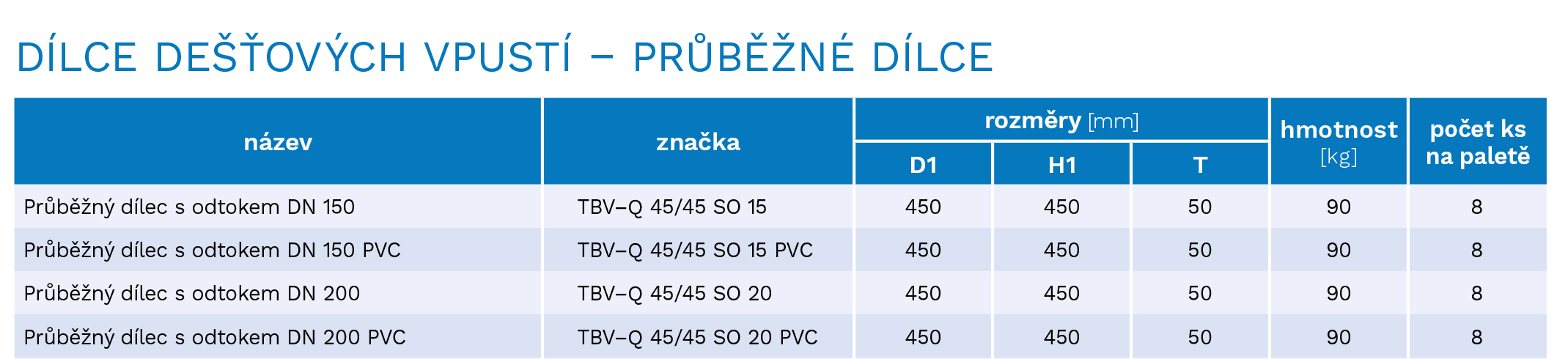 DÍLCE DEŠŤOVÝCH VPUSTÍ – PRŮBĚŽNÉ DÍLCE

| název | značka | rozměry [mm] D1 | rozměry [mm] H1 | rozměry [mm] T | hmotnost [kg] | počet ks na paletě |
|---|---|---|---|---|---|---|
| Průběžný dílec s odtokem DN 150 | TBV–Q 45/45 SO 15 | 450 | 450 | 50 | 90 | 8 |
| Průběžný dílec s odtokem DN 150 PVC | TBV–Q 45/45 SO 15 PVC | 450 | 450 | 50 | 90 | 8 |
| Průběžný dílec s odtokem DN 200 | TBV–Q 45/45 SO 20 | 450 | 450 | 50 | 90 | 8 |
| Průběžný dílec s odtokem DN 200 PVC | TBV–Q 45/45 SO 20 PVC | 450 | 450 | 50 | 90 | 8 |